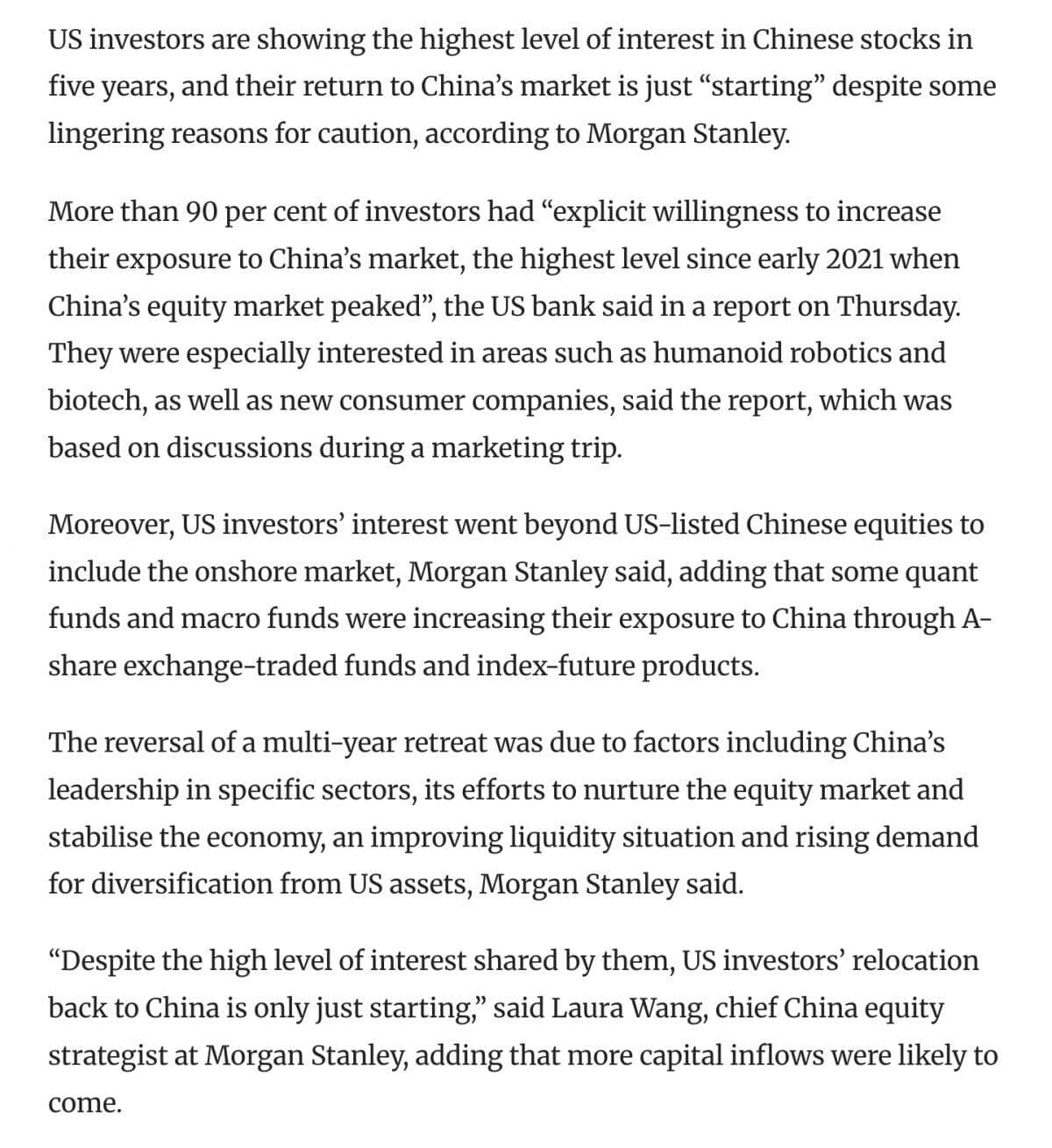 US investors are showing the highest level of interest in Chinese stocks in five years, and their return to China's market is just "starting" despite some lingering reasons for caution, according to Morgan Stanley.

More than 90 per cent of investors had "explicit willingness to increase their exposure to China's market, the highest level since early 2021 when China's equity market peaked", the US bank said in a report on Thursday. They were especially interested in areas such as humanoid robotics and biotech, as well as new consumer companies, said the report, which was based on discussions during a marketing trip.

Moreover, US investors' interest went beyond US-listed Chinese equities to include the onshore market, Morgan Stanley said, adding that some quant funds and macro funds were increasing their exposure to China through A-share exchange-traded funds and index-future products.

The reversal of a multi-year retreat was due to factors including China's leadership in specific sectors, its efforts to nurture the equity market and stabilise the economy, an improving liquidity situation and rising demand for diversification from US assets, Morgan Stanley said.

"Despite the high level of interest shared by them, US investors' relocation back to China is only just starting," said Laura Wang, chief China equity strategist at Morgan Stanley, adding that more capital inflows were likely to come.